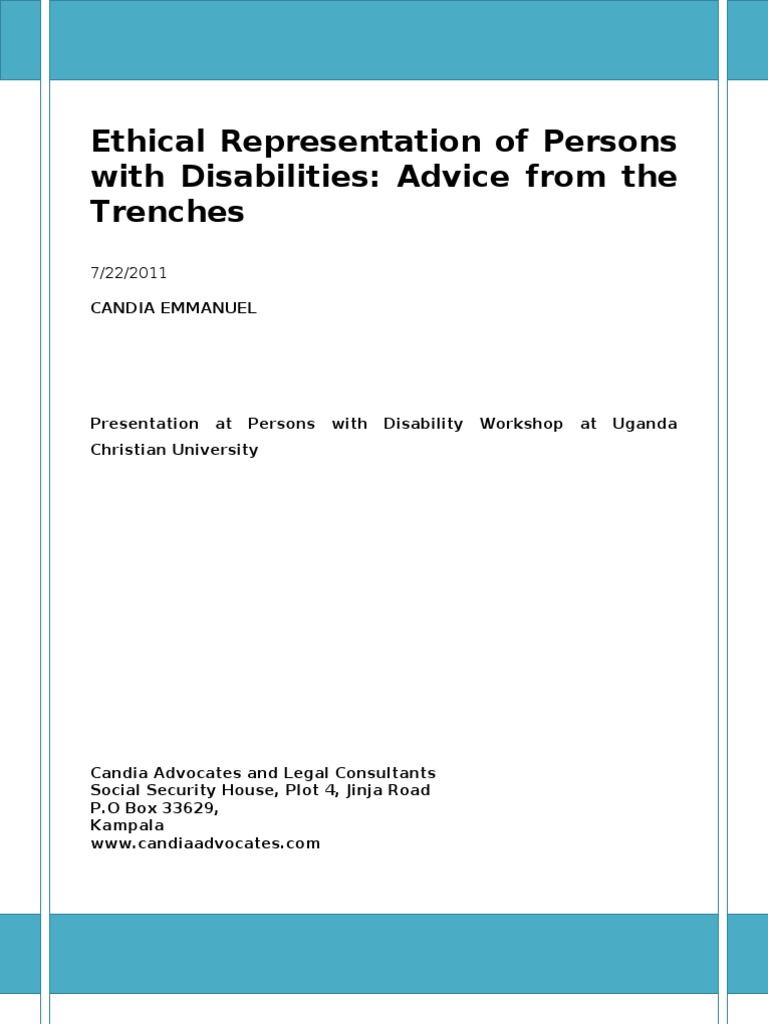 Ethical Representation of Persons with Disabilities: Advice from the Trenches

7/22/2011

CANDIA EMMANUEL

Presentation at Persons with Disability Workshop at Uganda Christian University

Candia Advocates and Legal Consultants
Social Security House, Plot 4, Jinja Road
P.O Box 33629,
Kampala
www.candiaadvocates.com